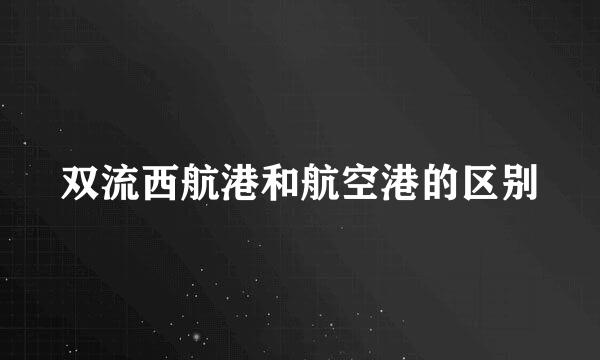 双流西航港和航空港的区别